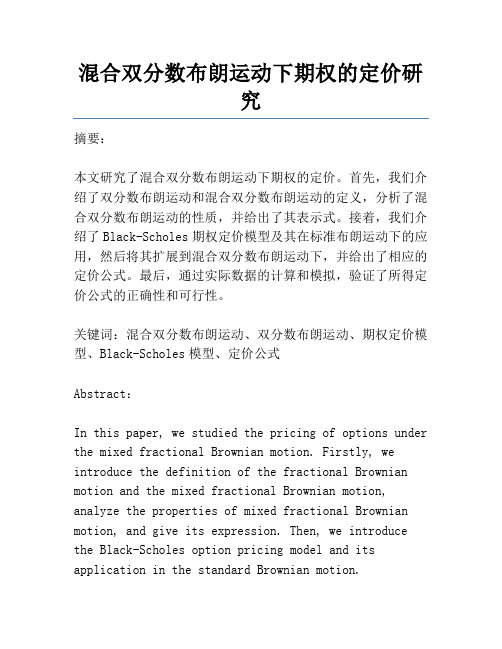 混合双分数布朗运动下期权的定价研究

摘要：

本文研究了混合双分数布朗运动下期权的定价。首先，我们介绍了双分数布朗运动和混合双分数布朗运动的定义，分析了混合双分数布朗运动的性质，并给出了其表示式。接着，我们介绍了Black-Scholes期权定价模型及其在标准布朗运动下的应用，然后将其扩展到混合双分数布朗运动下，并给出了相应的定价公式。最后，通过实际数据的计算和模拟，验证了所得定价公式的正确性和可行性。

关键词：混合双分数布朗运动、双分数布朗运动、期权定价模型、Black-Scholes模型、定价公式

Abstract:

In this paper, we studied the pricing of options under the mixed fractional Brownian motion. Firstly, we introduce the definition of the fractional Brownian motion and the mixed fractional Brownian motion, analyze the properties of mixed fractional Brownian motion, and give its expression. Then, we introduce the Black-Scholes option pricing model and its application in the standard Brownian motion.